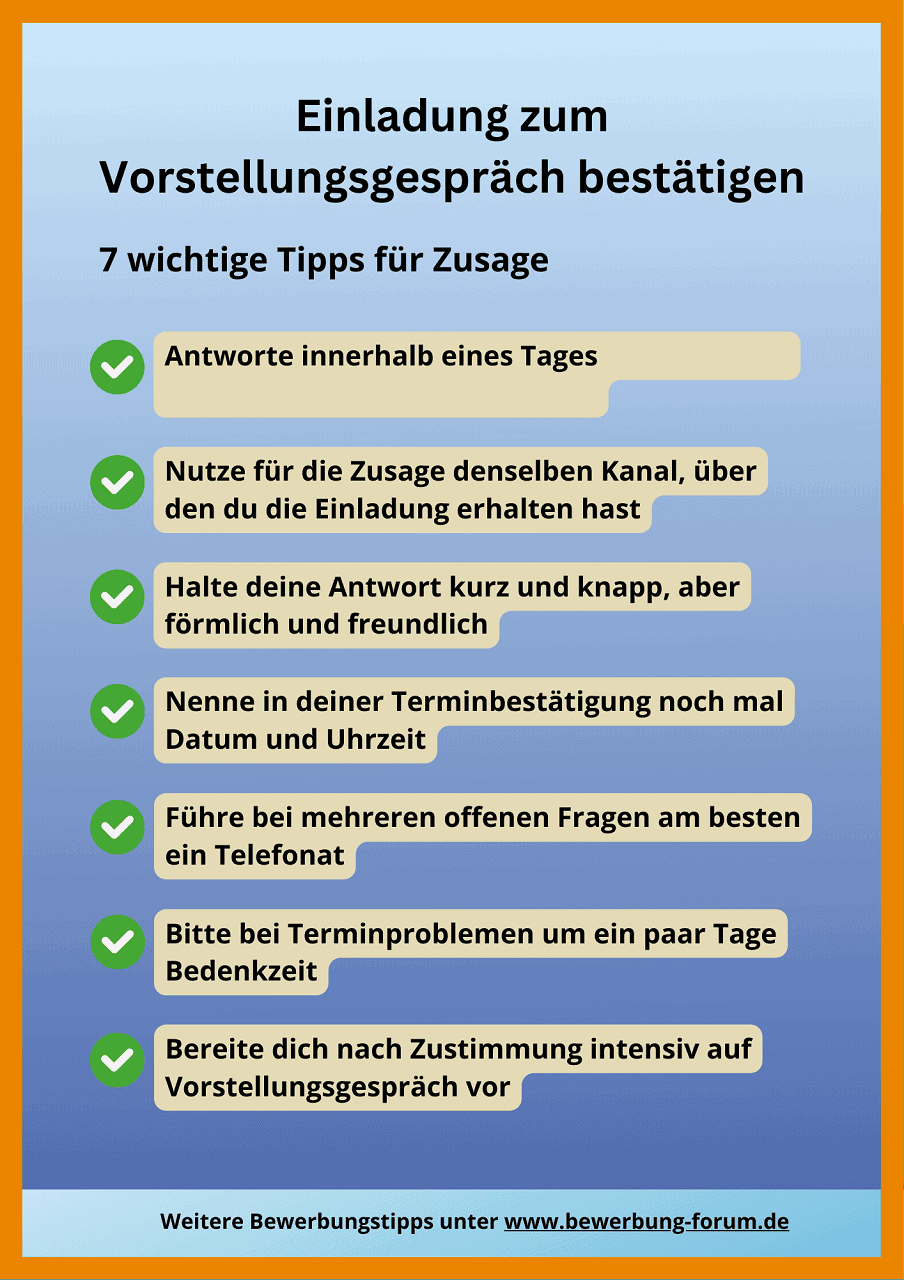 Einladung zum Vorstellungsgespräch bestätigen

7 wichtige Tipps für Zusage

Antworte innerhalb eines Tages

Nutze für die Zusage denselben Kanal, über den du die Einladung erhalten hast

Halte deine Antwort kurz und knapp, aber förmlich und freundlich

Nenne in deiner Terminbestätigung noch mal Datum und Uhrzeit

Führe bei mehreren offenen Fragen am besten ein Telefonat

Bitte bei Terminproblemen um ein paar Tage Bedenkzeit

Bereite dich nach Zustimmung intensiv auf Vorstellungsgespräch vor

Weitere Bewerbungstipps unter www.bewerbung-forum.de